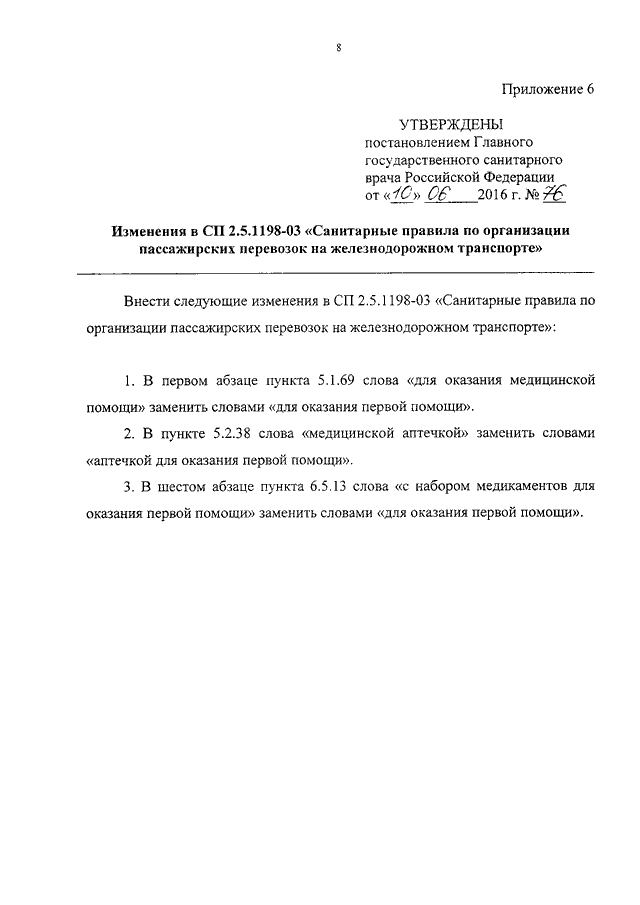 8

Приложение 6

УТВЕРЖДЕНЫ
постановлением Главного государственного санитарного врача Российской Федерации
от «10» 06 2016 г. № 76

Изменения в СП 2.5.1198-03 «Санитарные правила по организации пассажирских перевозок на железнодорожном транспорте»

Внести следующие изменения в СП 2.5.1198-03 «Санитарные правила по организации пассажирских перевозок на железнодорожном транспорте»:

1. В первом абзаце пункта 5.1.69 слова «для оказания медицинской помощи» заменить словами «для оказания первой помощи».

2. В пункте 5.2.38 слова «медицинской аптечкой» заменить словами «аптечкой для оказания первой помощи».

3. В шестом абзаце пункта 6.5.13 слова «с набором медикаментов для оказания первой помощи» заменить словами «для оказания первой помощи».